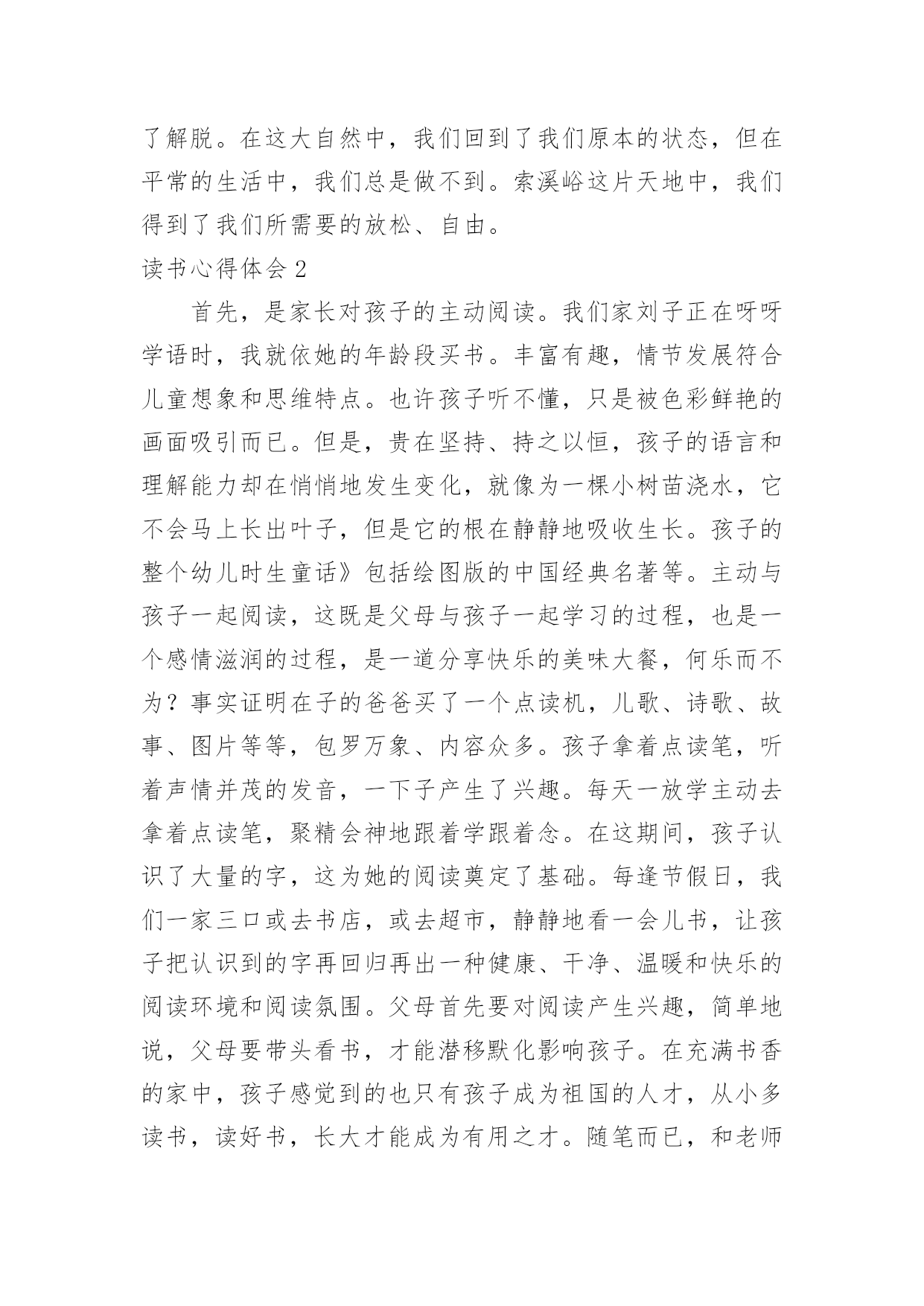 了解脱。在这大自然中，我们回到了我们原本的状态，但在平常的生活中，我们总是做不到。索溪峪这片天地中，我们得到了我们所需要的放松、自由。

读书心得体会 2

首先，是家长对孩子的主动阅读。我们家刘子正在呀呀学语时，我就依她的年龄段买书。丰富有趣，情节发展符合儿童想象和思维特点。也许孩子听不懂，只是被色彩鲜艳的画面吸引而已。但是，贵在坚持、持之以恒，孩子的语言和理解能力却在悄悄地发生变化，就像为一棵小树苗浇水，它不会马上长出叶子，但是它的根在静静地吸收生长。孩子的整个幼儿时生童话》包括绘图版的中国经典名著等。主动与孩子一起阅读，这既是父母与孩子一起学习的过程，也是一个感情滋润的过程，是一道分享快乐的美味大餐，何乐而不为？事实证明在子的爸爸买了一个点读机，儿歌、诗歌、故事、图片等等，包罗万象、内容众多。孩子拿着点读笔，听着声情并茂的发音，一下子产生了兴趣。每天一放学主动去拿着点读笔，聚精会神地跟着学跟着念。在这期间，孩子认识了大量的字，这为她的阅读奠定了基础。每逢节假日，我们一家三口或去书店，或去超市，静静地看一会儿书，让孩子把认识到的字再回归再出一种健康、干净、温暖和快乐的阅读环境和阅读氛围。父母首先要对阅读产生兴趣，简单地说，父母要带头看书，才能潜移默化影响孩子。在充满书香的家中，孩子感觉到的也只有孩子成为祖国的人才，从小多读书，读好书，长大才能成为有用之才。随笔而已，和老师